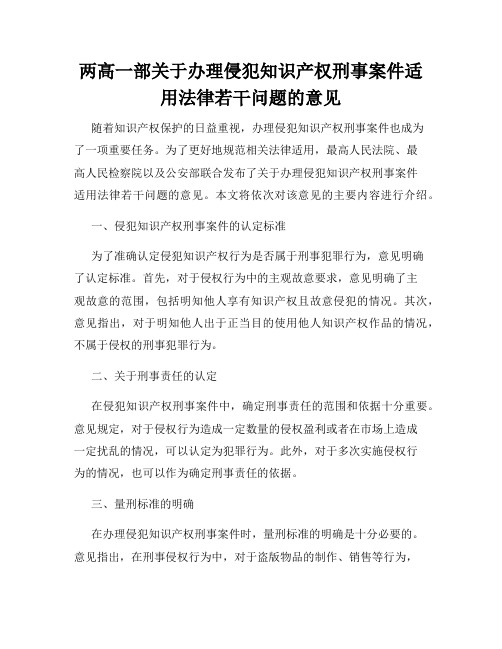 两高一部关于办理侵犯知识产权刑事案件适用法律若干问题的意见

随着知识产权保护的日益重视，办理侵犯知识产权刑事案件也成为了一项重要任务。为了更好地规范相关法律适用，最高人民法院、最高人民检察院以及公安部联合发布了关于办理侵犯知识产权刑事案件适用法律若干问题的意见。本文将依次对该意见的主要内容进行介绍。

一、侵犯知识产权刑事案件的认定标准

为了准确认定侵犯知识产权行为是否属于刑事犯罪行为，意见明确了认定标准。首先，对于侵权行为中的主观故意要求，意见明确了主观故意的范围，包括明知他人享有知识产权且故意侵犯的情况。其次，意见指出，对于明知他人出于正当目的使用他人知识产权作品的情况，不属于侵权的刑事犯罪行为。

二、关于刑事责任的认定

在侵犯知识产权刑事案件中，确定刑事责任的范围和依据十分重要。意见规定，对于侵权行为造成一定数量的侵权盈利或者在市场上造成一定扰乱的情况，可以认定为犯罪行为。此外，对于多次实施侵权行为的情况，也可以作为确定刑事责任的依据。

三、量刑标准的明确

在办理侵犯知识产权刑事案件时，量刑标准的明确是十分必要的。意见指出，在刑事侵权行为中，对于盗版物品的制作、销售等行为，